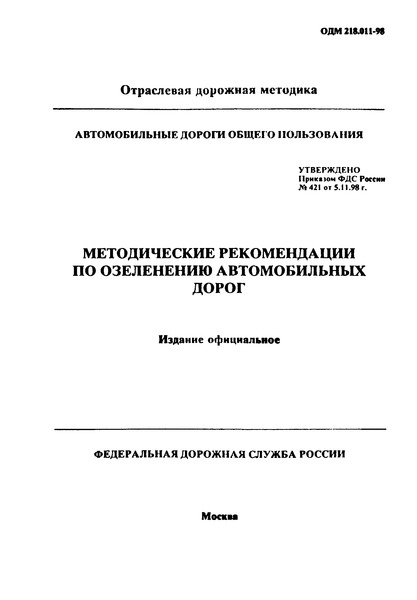 ОДМ 218.011-98

Отраслевая дорожная методика

АВТОМОБИЛЬНЫЕ ДОРОГИ ОБЩЕГО ПОЛЬЗОВАНИЯ

УТВЕРЖДЕНО
Приказом ФДС России
№ 421 от 5.11.98 г.

МЕТОДИЧЕСКИЕ РЕКОМЕНДАЦИИ ПО ОЗЕЛЕНЕНИЮ АВТОМОБИЛЬНЫХ ДОРОГ

Издание официальное

ФЕДЕРАЛЬНАЯ ДОРОЖНАЯ СЛУЖБА РОССИИ

Москва